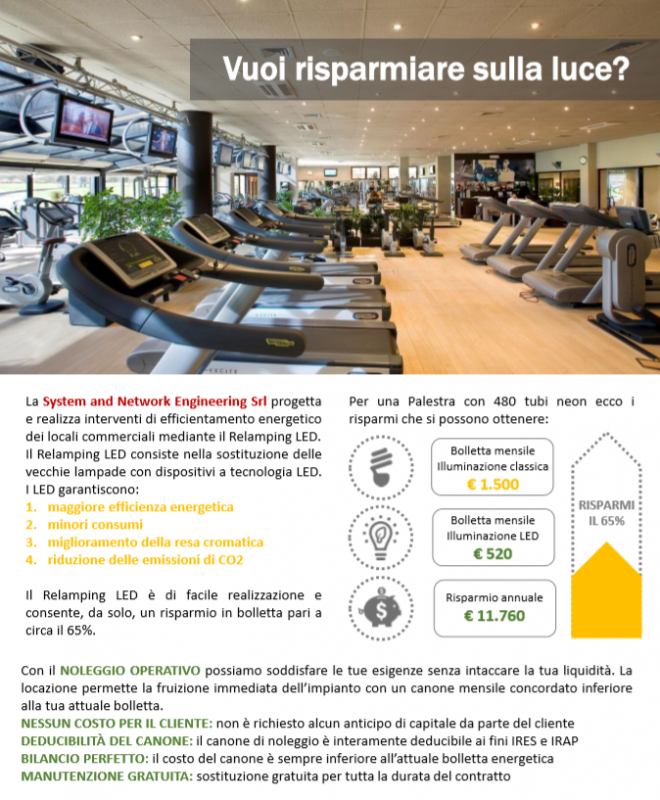 Vuoi risparmiare sulla luce?

La System and Network Engineering Srl progetta e realizza interventi di efficientamento energetico dei locali commerciali mediante il Relamping LED. Il Relamping LED consiste nella sostituzione delle vecchie lampade con dispositivi a tecnologia LED. I LED garantiscono:
1. maggiore efficienza energetica
2. minori consumi
3. miglioramento della resa cromatica
4. riduzione delle emissioni di CO2

Il Relamping LED è di facile realizzazione e consente, da solo, un risparmio in bolletta pari a circa il 65%.

Per una Palestra con 480 tubi neon ecco i risparmi che si possono ottenere:

Bolletta mensile Illuminazione classica
€ 1.500

Bolletta mensile Illuminazione LED
€ 520

Risparmio annuale
€ 11.760

RISPARMI IL 65%

Con il NOLEGGIO OPERATIVO possiamo soddisfare le tue esigenze senza intaccare la tua liquidità. La locazione permette la fruizione immediata dell'impianto con un canone mensile concordato inferiore alla tua attuale bolletta.
NESSUN COSTO PER IL CLIENTE: non è richiesto alcun anticipo di capitale da parte del cliente
DEDUCIBILITÀ DEL CANONE: il canone di noleggio è interamente deducibile ai fini IRES e IRAP
BILANCIO PERFETTO: il costo del canone è sempre inferiore all'attuale bolletta energetica
MANUTENZIONE GRATUITA: sostituzione gratuita per tutta la durata del contratto